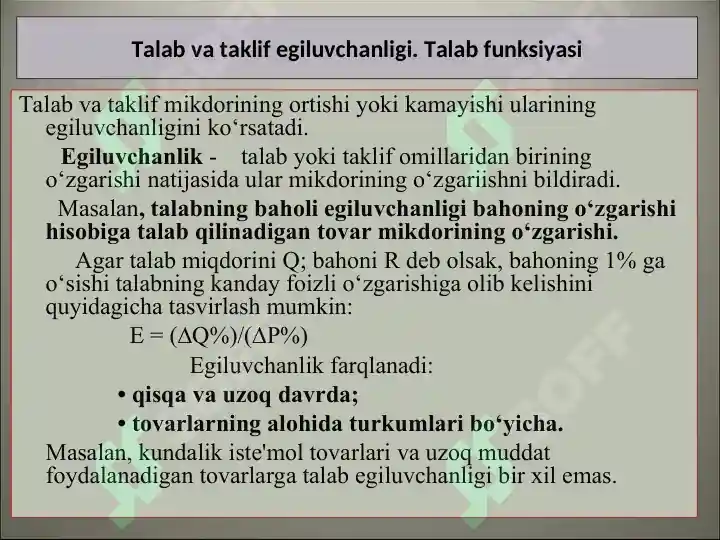 Talab va taklif egiluvchanligi. Talab funksiyasi

Talab va taklif mikdorining ortishi yoki kamayishi ularining egiluvchanligini ko‘rsatadi.

Egiluvchanlik - talab yoki taklif omillaridan birining o‘zgarishi natijasida ular mikdorining o‘zgariishni bildiradi.

Masalan, talabning baholi egiluvchanligi bahoning o‘zgarishi hisobiga talab qilinadigan tovar mikdorining o‘zgarishi.

Agar talab miqdorini Q; bahoni R deb olsak, bahoning 1% ga o‘sishi talabning kanday foizli o‘zgarishiga olib kelishini quyidagicha tasvirlash mumkin:

$E = (\Delta Q\%)/(\Delta P\%)$

Egiluvchanlik farqlanadi:

• qisqa va uzoq davrda;

• tovarlarning alohida turkumlari bo‘yicha.

Masalan, kundalik iste'mol tovarlari va uzoq muddat foydalanadigan tovarlarga talab egiluvchanligi bir xil emas.